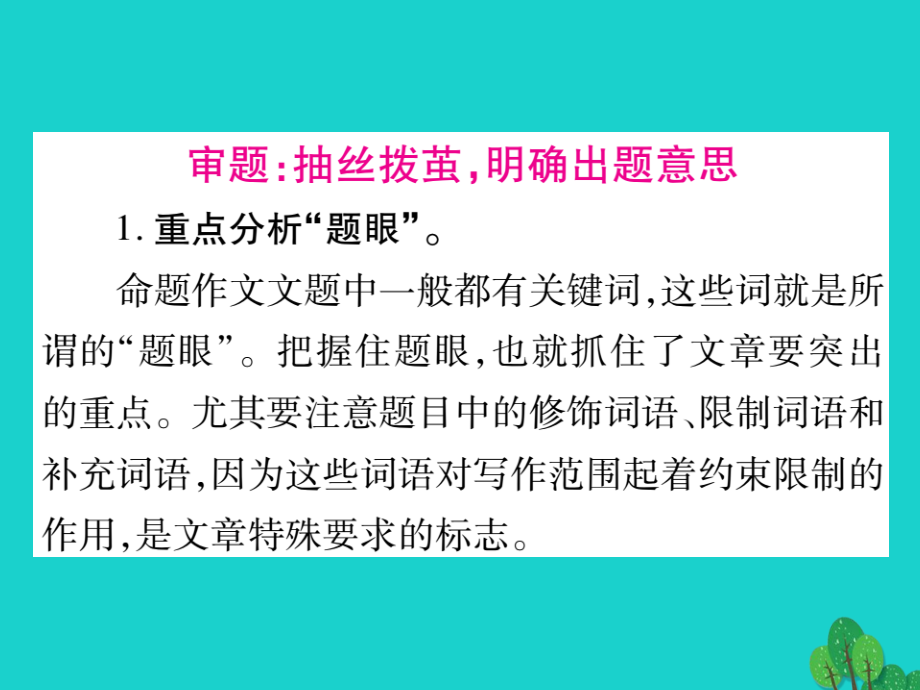 审题:抽丝拨茧,明确出题意思

1. 重点分析“题眼”。

命题作文文题中一般都有关键词,这些词就是所谓的“题眼”。把握住题眼,也就抓住了文章要突出的重点。尤其要注意题目中的修饰词语、限制词语和补充词语,因为这些词语对写作范围起着约束限制的作用,是文章特殊要求的标志。